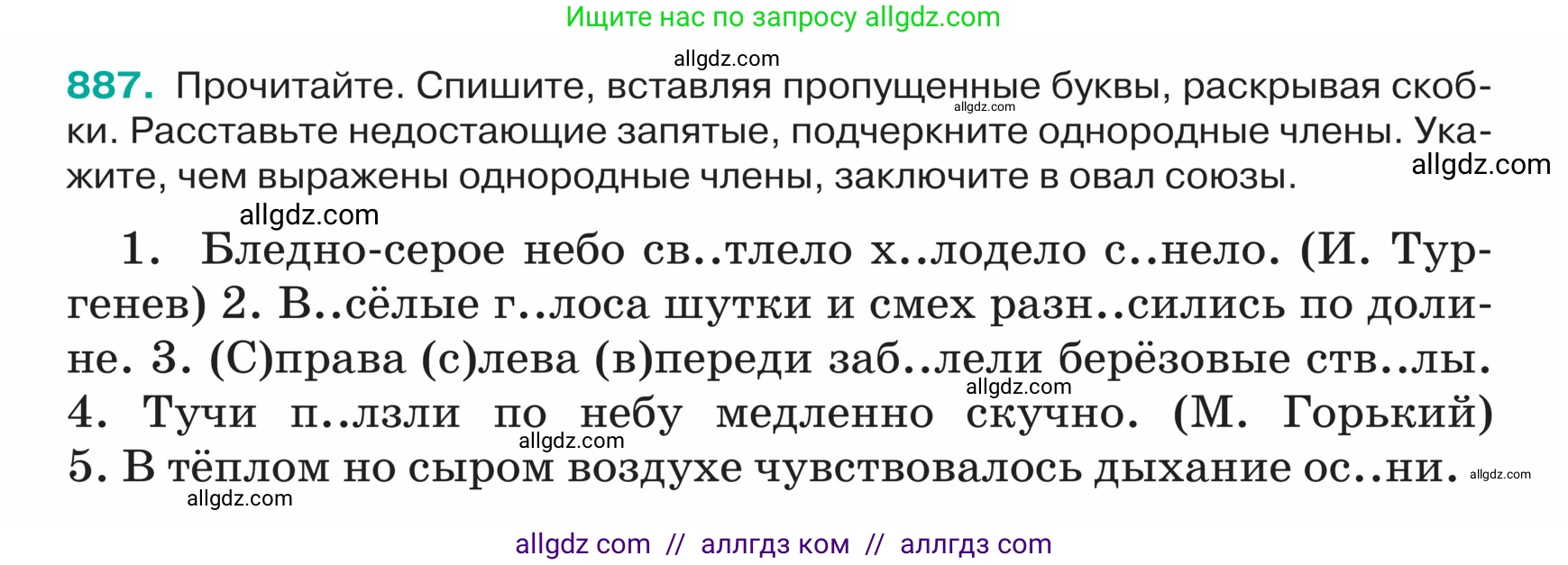 Ищите нас по запросу allgdz.com

allgdz.com

887. Прочитайте. Спишите, вставляя пропущенные буквы, раскрывая скобки. Расставьте недостающие запятые, подчеркните однородные члены. Укажите, чем выражены однородные члены, заключите в овал союзы.

allgdz.com

allgdz.com

allgdz.com

1. Бледно-серое небо св..тлело х..лодело с..нело. (И. Тургенев) 2. В..сёлые г..лоса шутки и смех разн..сились по долине. 3. (С)права (с)лева (в)переди заб..лели берёзовые ств..лы. 4. Тучи п..лзли по небу медленно скучно. (М. Горький) 5. В тёплом но сыром воздухе чувствовалось дыхание ос..ни.

allgdz.com

allgdz.com

allgdz.com

allgdz.com

allgdz com // аллгдз ком // аллгдз com